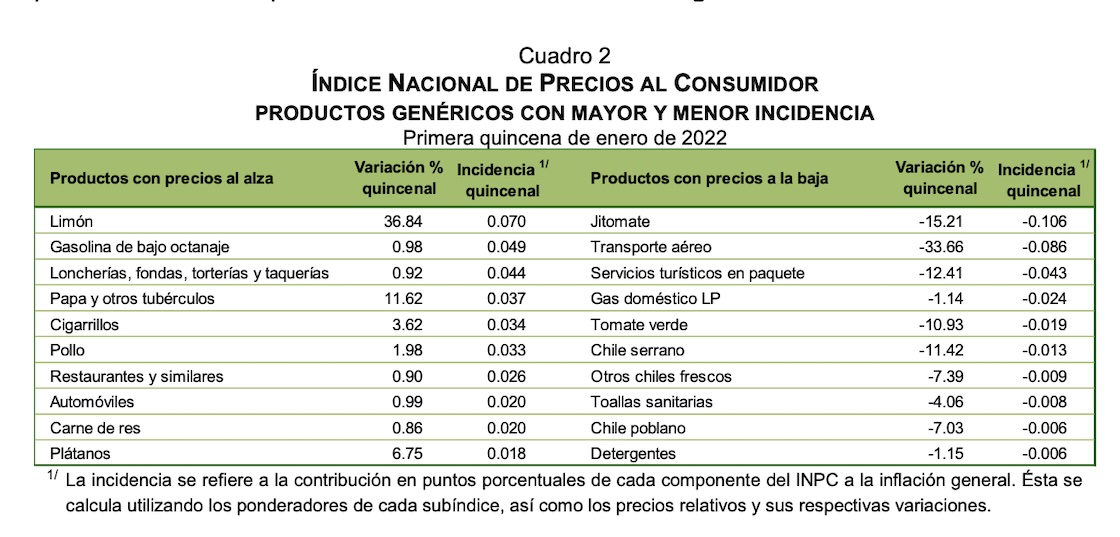 Cuadro 2
ÍNDICE NACIONAL DE PRECIOS AL CONSUMIDOR
PRODUCTOS GENÉRICOS CON MAYOR Y MENOR INCIDENCIA
Primera quincena de enero de 2022

| Productos con precios al alza | Variación % quincenal | Incidencia $^{1/}$ quincenal | Productos con precios a la baja | Variación % quincenal | Incidencia $^{1/}$ quincenal |
|---|---|---|---|---|---|
| Limón | 36.84 | 0.070 | Jitomate | -15.21 | -0.106 |
| Gasolina de bajo octanaje | 0.98 | 0.049 | Transporte aéreo | -33.66 | -0.086 |
| Loncherías, fondas, torterías y taquerías | 0.92 | 0.044 | Servicios turísticos en paquete | -12.41 | -0.043 |
| Papa y otros tubérculos | 11.62 | 0.037 | Gas doméstico LP | -1.14 | -0.024 |
| Cigarrillos | 3.62 | 0.034 | Tomate verde | -10.93 | -0.019 |
| Pollo | 1.98 | 0.033 | Chile serrano | -11.42 | -0.013 |
| Restaurantes y similares | 0.90 | 0.026 | Otros chiles frescos | -7.39 | -0.009 |
| Automóviles | 0.99 | 0.020 | Toallas sanitarias | -4.06 | -0.008 |
| Carne de res | 0.86 | 0.020 | Chile poblano | -7.03 | -0.006 |
| Plátanos | 6.75 | 0.018 | Detergentes | -1.15 | -0.006 |

$^{1/}$ La incidencia se refiere a la contribución en puntos porcentuales de cada componente del INPC a la inflación general. Ésta se calcula utilizando los ponderadores de cada subíndice, así como los precios relativos y sus respectivas variaciones.